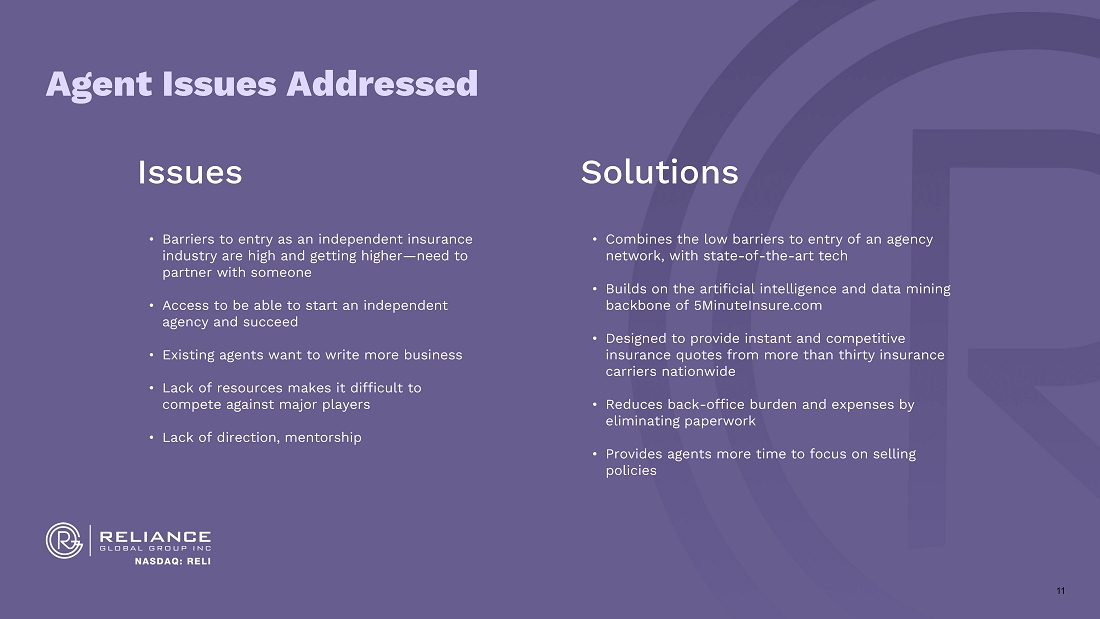 Agent Issues Addressed

Issues

• Barriers to entry as an independent insurance industry are high and getting higher—need to partner with someone

• Access to be able to start an independent agency and succeed

• Existing agents want to write more business

• Lack of resources makes it difficult to compete against major players

• Lack of direction, mentorship

Solutions

• Combines the low barriers to entry of an agency network, with state-of-the-art tech

• Builds on the artificial intelligence and data mining backbone of 5MinuteInsure.com

• Designed to provide instant and competitive insurance quotes from more than thirty insurance carriers nationwide

• Reduces back-office burden and expenses by eliminating paperwork

• Provides agents more time to focus on selling policies

RELIANCE
GLOBAL GROUP INC
NASDAQ: RELI

11